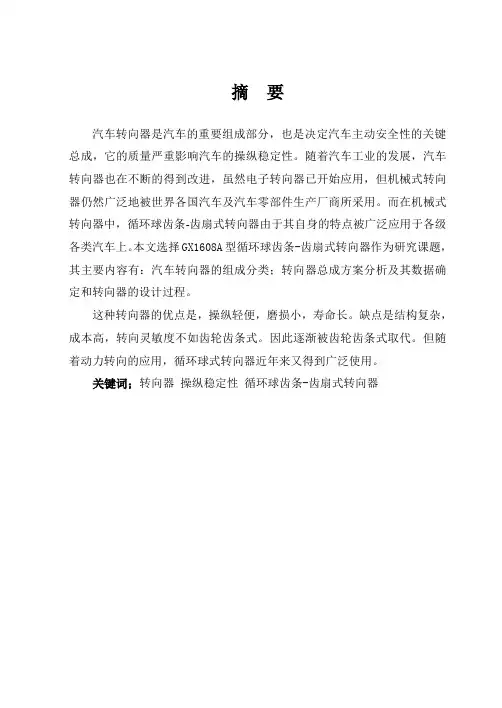 摘 要

汽车转向器是汽车的重要组成部分，也是决定汽车主动安全性的关键总成，它的质量严重影响汽车的操纵稳定性。随着汽车工业的发展，汽车转向器也在不断的得到改进，虽然电子转向器已开始应用，但机械式转向器仍然广泛地被世界各国汽车及汽车零部件生产厂商所采用。而在机械式转向器中，循环球齿条-齿扇式转向器由于其自身的特点被广泛应用于各级各类汽车上。本文选择GX1608A型循环球齿条-齿扇式转向器作为研究课题，其主要内容有：汽车转向器的组成分类；转向器总成方案分析及其数据确定和转向器的设计过程。

这种转向器的优点是，操纵轻便，磨损小，寿命长。缺点是结构复杂，成本高，转向灵敏度不如齿轮齿条式。因此逐渐被齿轮齿条式取代。但随着动力转向的应用，循环球式转向器近年来又得到广泛使用。

关键词：转向器 操纵稳定性 循环球齿条-齿扇式转向器